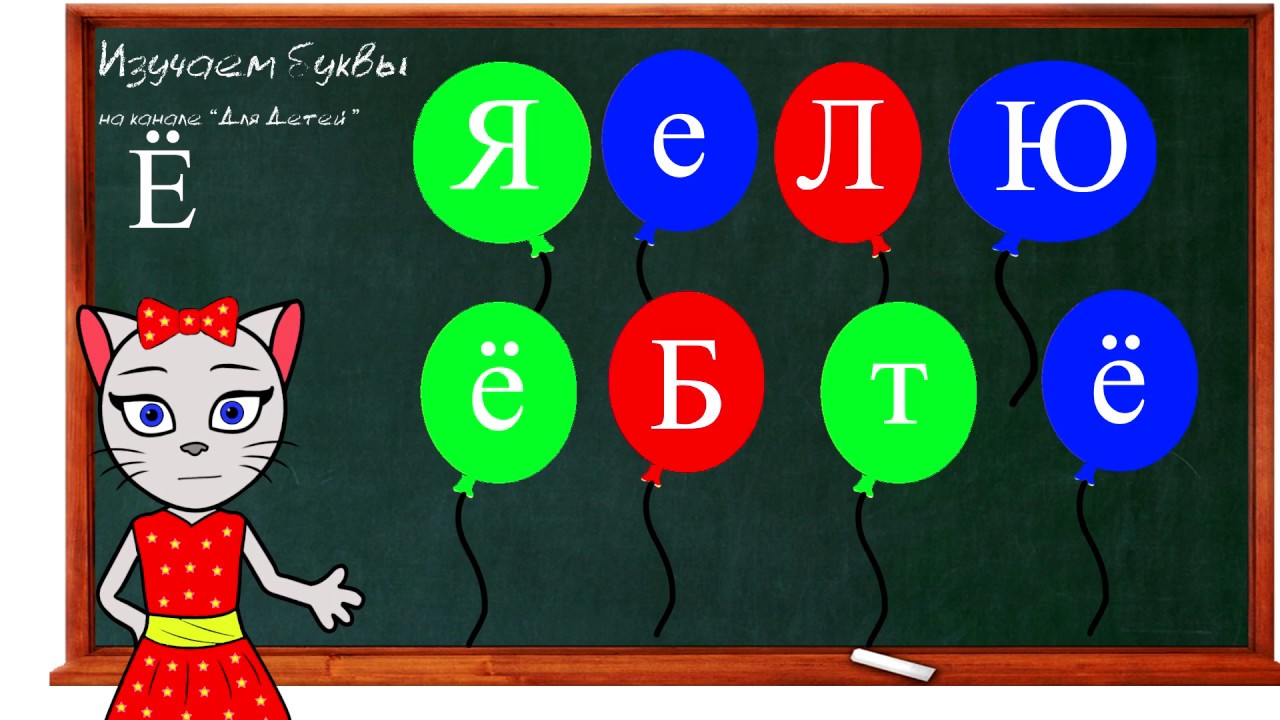 Изучаем Буквы
на канале "Для Детей"
Ё

Я е Л Ю
ё Б т ё